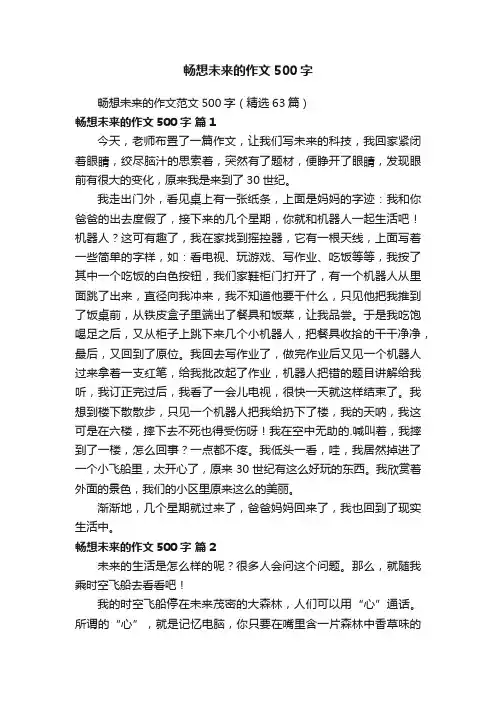 畅想未来的作文 500 字

畅想未来的作文范文 500 字（精选 63 篇）

畅想未来的作文 500 字 篇 1

今天，老师布置了一篇作文，让我们写未来的科技，我回家紧闭着眼睛，绞尽脑汁的思索着，突然有了题材，便睁开了眼睛，发现眼前有很大的变化，原来我是来到了 30 世纪。

我走出门外，看见桌上有一张纸条，上面是妈妈的字迹：我和你爸爸的出去度假了，接下来的几个星期，你就和机器人一起生活吧！机器人？这可有趣了，我在家找到摇控器，它有一根天线，上面写着一些简单的字样，如：看电视、玩游戏、写作业、吃饭等等，我按了其中一个吃饭的白色按钮，我们家鞋柜门打开了，有一个机器人从里面跳了出来，直径向我冲来，我不知道他要干什么，只见他把我推到了饭桌前，从铁皮盒子里端出了餐具和饭菜，让我品尝。于是我吃饱喝足之后，又从柜子上跳下来几个小机器人，把餐具收拾的干干净净，最后，又回到了原位。我回去写作业了，做完作业后又见一个机器人过来拿着一支红笔，给我批改起了作业，机器人把错的题目讲解给我听，我订正完过后，我看了一会儿电视，很快一天就这样结束了。我想到楼下散散步，只见一个机器人把我给扔下了楼，我的天呐，我这可是在六楼，摔下去不死也得受伤呀！我在空中无助的.喊叫着，我摔到了一楼，怎么回事？一点都不疼。我低头一看，哇，我居然掉进了一个小飞船里，太开心了，原来 30 世纪有这么好玩的东西。我欣赏着外面的景色，我们的小区里原来这么的美丽。

渐渐地，几个星期就过来了，爸爸妈妈回来了，我也回到了现实生活中。

畅想未来的作文 500 字 篇 2

未来的生活是怎么样的呢？很多人会问这个问题。那么，就随我乘时空飞船去看看吧！

我的时空飞船停在未来茂密的大森林，人们可以用“心”通话。所谓的“心”，就是记忆电脑，你只要在嘴里含一片森林中香草味的